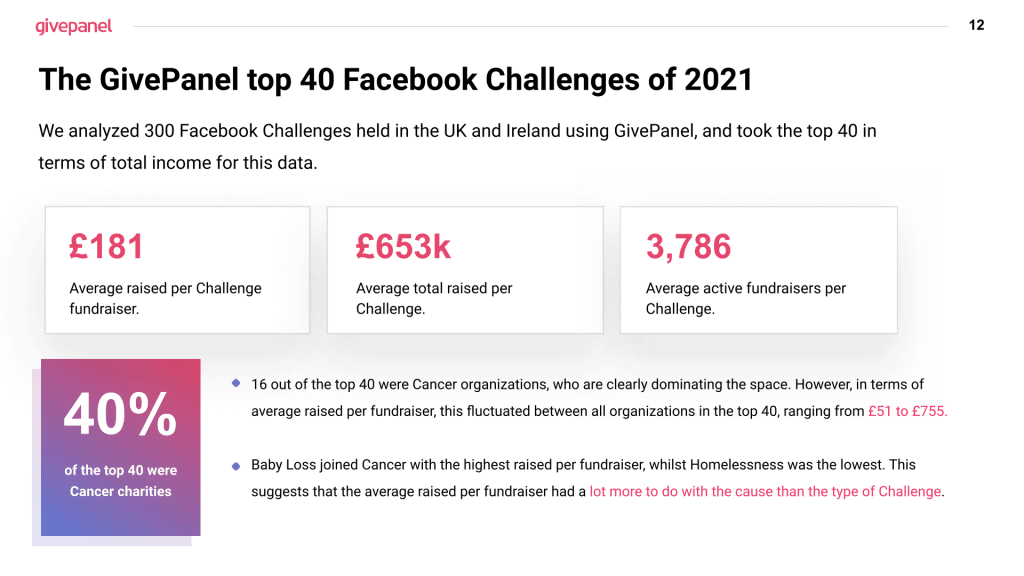 givepanel

12

The GivePanel top 40 Facebook Challenges of 2021

We analyzed 300 Facebook Challenges held in the UK and Ireland using GivePanel, and took the top 40 in terms of total income for this data.

£181
Average raised per Challenge fundraiser.

£653k
Average total raised per Challenge.

3,786
Average active fundraisers per Challenge.

40%
of the top 40 were Cancer charities

16 out of the top 40 were Cancer organizations, who are clearly dominating the space. However, in terms of average raised per fundraiser, this fluctuated between all organizations in the top 40, ranging from £51 to £755.

Baby Loss joined Cancer with the highest raised per fundraiser, whilst Homelessness was the lowest. This suggests that the average raised per fundraiser had a lot more to do with the cause than the type of Challenge.